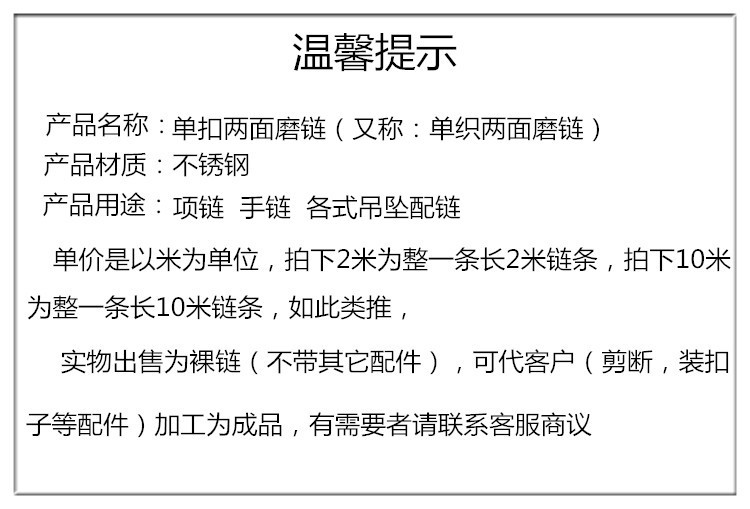 温馨提示

产品名称：单扣两面磨链（又称：单织两面磨链）
产品材质：不锈钢
产品用途：项链 手链 各式吊坠配链

单价是以米为单位，拍下2米为整一条长2米链条，拍下10米为整一条长10米链条，如此类推，

实物出售为裸链（不带其它配件），可代客户（剪断，装扣子等配件）加工为成品，有需要者请联系客服商议